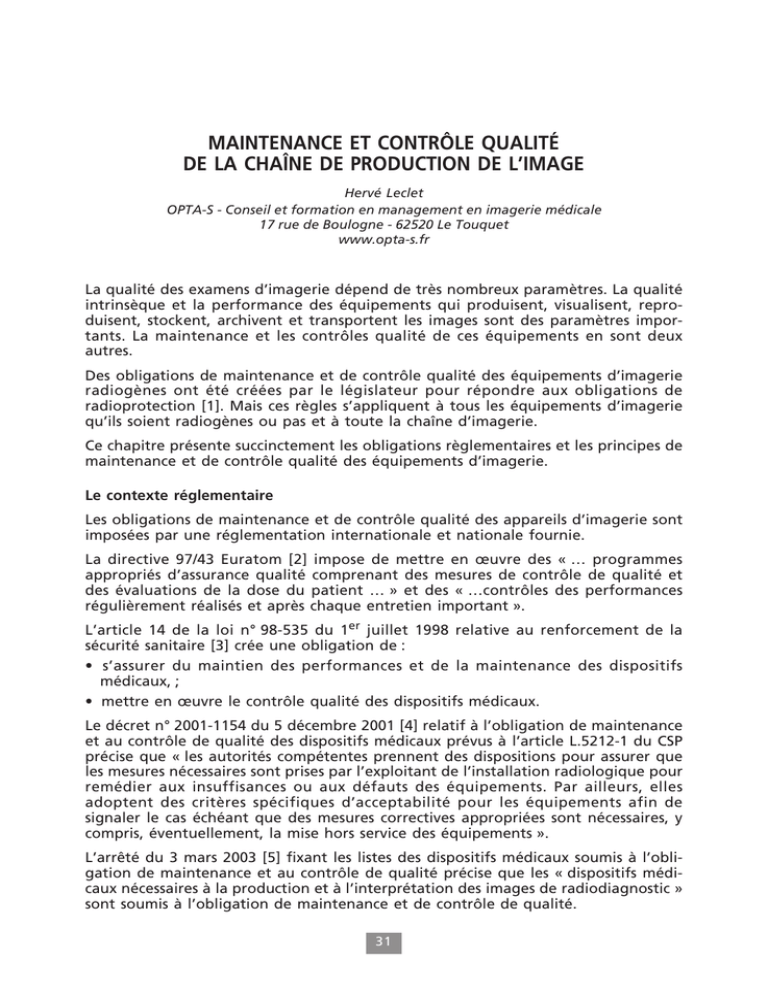 MAINTENANCE ET CONTRÔLE QUALITÉ
DE LA CHAÎNE DE PRODUCTION DE L'IMAGE

Hervé Leclet
OPTA-S - Conseil et formation en management en imagerie médicale
17 rue de Boulogne - 62520 Le Touquet
www.opta-s.fr

La qualité des examens d'imagerie dépend de très nombreux paramètres. La qualité intrinsèque et la performance des équipements qui produisent, visualisent, reproduisent, stockent, archivent et transportent les images sont des paramètres importants. La maintenance et les contrôles qualité de ces équipements en sont deux autres.

Des obligations de maintenance et de contrôle qualité des équipements d'imagerie radiogènes ont été créées par le législateur pour répondre aux obligations de radioprotection [1]. Mais ces règles s'appliquent à tous les équipements d'imagerie qu'ils soient radiogènes ou pas et à toute la chaîne d'imagerie.

Ce chapitre présente succinctement les obligations règlementaires et les principes de maintenance et de contrôle qualité des équipements d'imagerie.

Le contexte réglementaire

Les obligations de maintenance et de contrôle qualité des appareils d'imagerie sont imposées par une réglementation internationale et nationale fournie.

La directive 97/43 Euratom [2] impose de mettre en œuvre des « … programmes appropriés d'assurance qualité comprenant des mesures de contrôle de qualité et des évaluations de la dose du patient … » et des « …contrôles des performances régulièrement réalisés et après chaque entretien important ».

L'article 14 de la loi n° 98-535 du 1$^{er}$ juillet 1998 relative au renforcement de la sécurité sanitaire [3] crée une obligation de :

• s'assurer du maintien des performances et de la maintenance des dispositifs médicaux, ;

• mettre en œuvre le contrôle qualité des dispositifs médicaux.

Le décret n° 2001-1154 du 5 décembre 2001 [4] relatif à l'obligation de maintenance et au contrôle de qualité des dispositifs médicaux prévus à l'article L.5212-1 du CSP précise que « les autorités compétentes prennent des dispositions pour assurer que les mesures nécessaires sont prises par l'exploitant de l'installation radiologique pour remédier aux insuffisances ou aux défauts des équipements. Par ailleurs, elles adoptent des critères spécifiques d'acceptabilité pour les équipements afin de signaler le cas échéant que des mesures correctives appropriées sont nécessaires, y compris, éventuellement, la mise hors service des équipements ».

L'arrêté du 3 mars 2003 [5] fixant les listes des dispositifs médicaux soumis à l'obligation de maintenance et au contrôle de qualité précise que les « dispositifs médicaux nécessaires à la production et à l'interprétation des images de radiodiagnostic » sont soumis à l'obligation de maintenance et de contrôle de qualité.

31